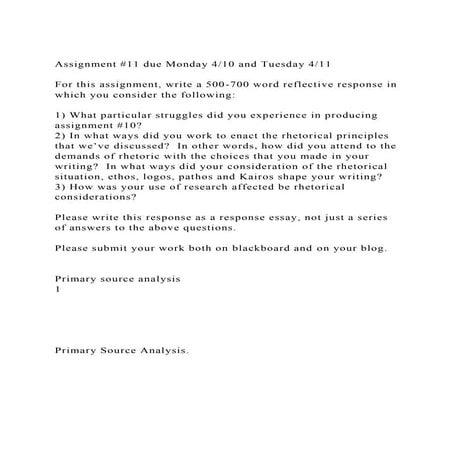 Assignment #11 due Monday 4/10 and Tuesday 4/11

For this assignment, write a 500-700 word reflective response in which you consider the following:

1) What particular struggles did you experience in producing assignment #10?
2) In what ways did you work to enact the rhetorical principles that we've discussed? In other words, how did you attend to the demands of rhetoric with the choices that you made in your writing? In what ways did your consideration of the rhetorical situation, ethos, logos, pathos and Kairos shape your writing?
3) How was your use of research affected be rhetorical considerations?

Please write this response as a response essay, not just a series of answers to the above questions.

Please submit your work both on blackboard and on your blog.

Primary source analysis
1

Primary Source Analysis.